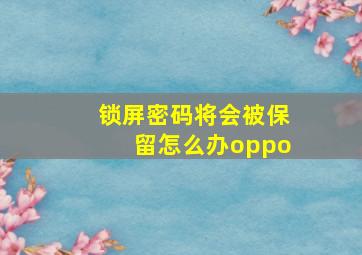 锁屏密码将会被保留怎么办oppo